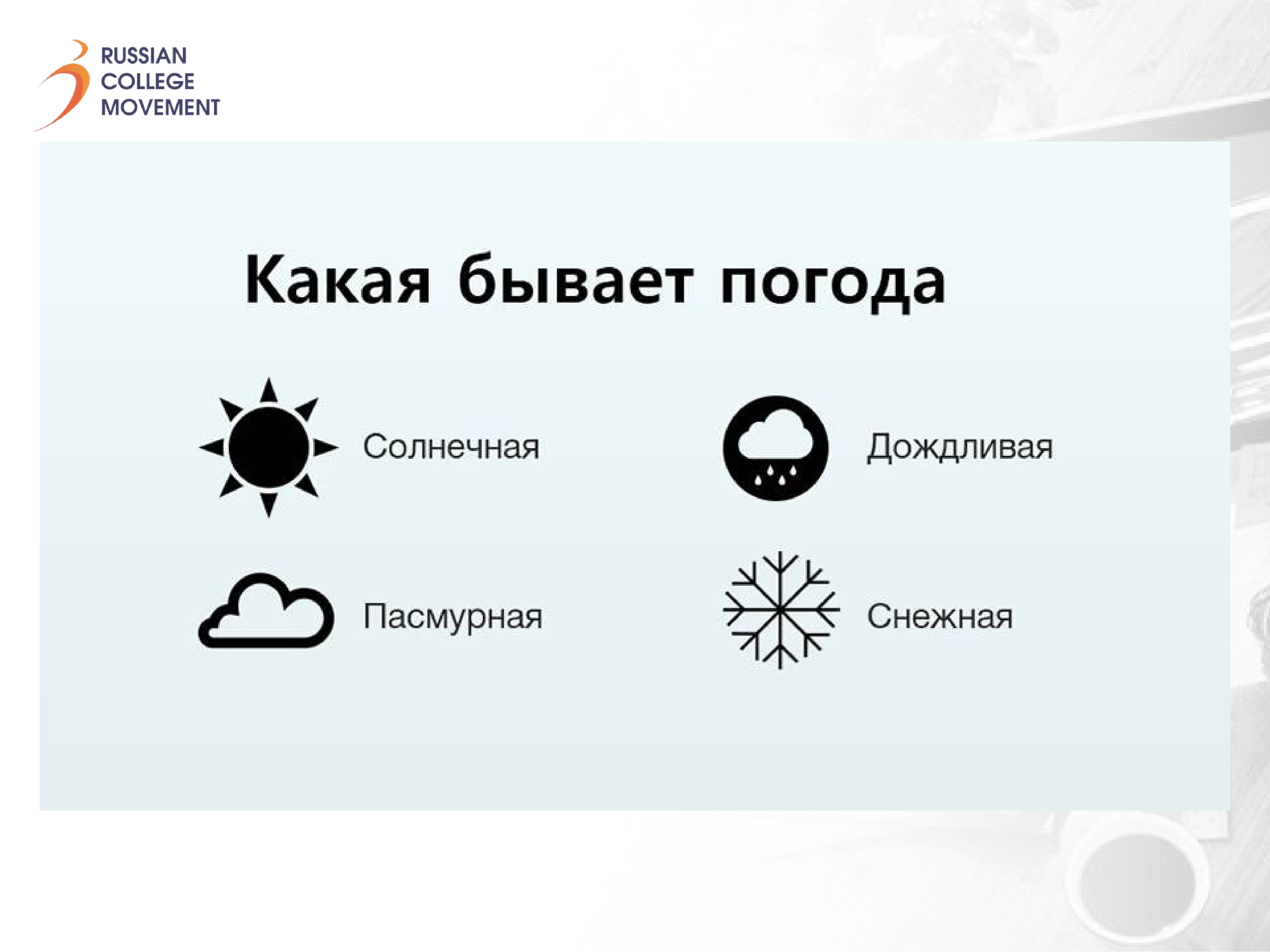 RUSSIAN
COLLEGE
MOVEMENT

Какая бывает погода

Солнечная

Дождливая

Пасмурная

Снежная